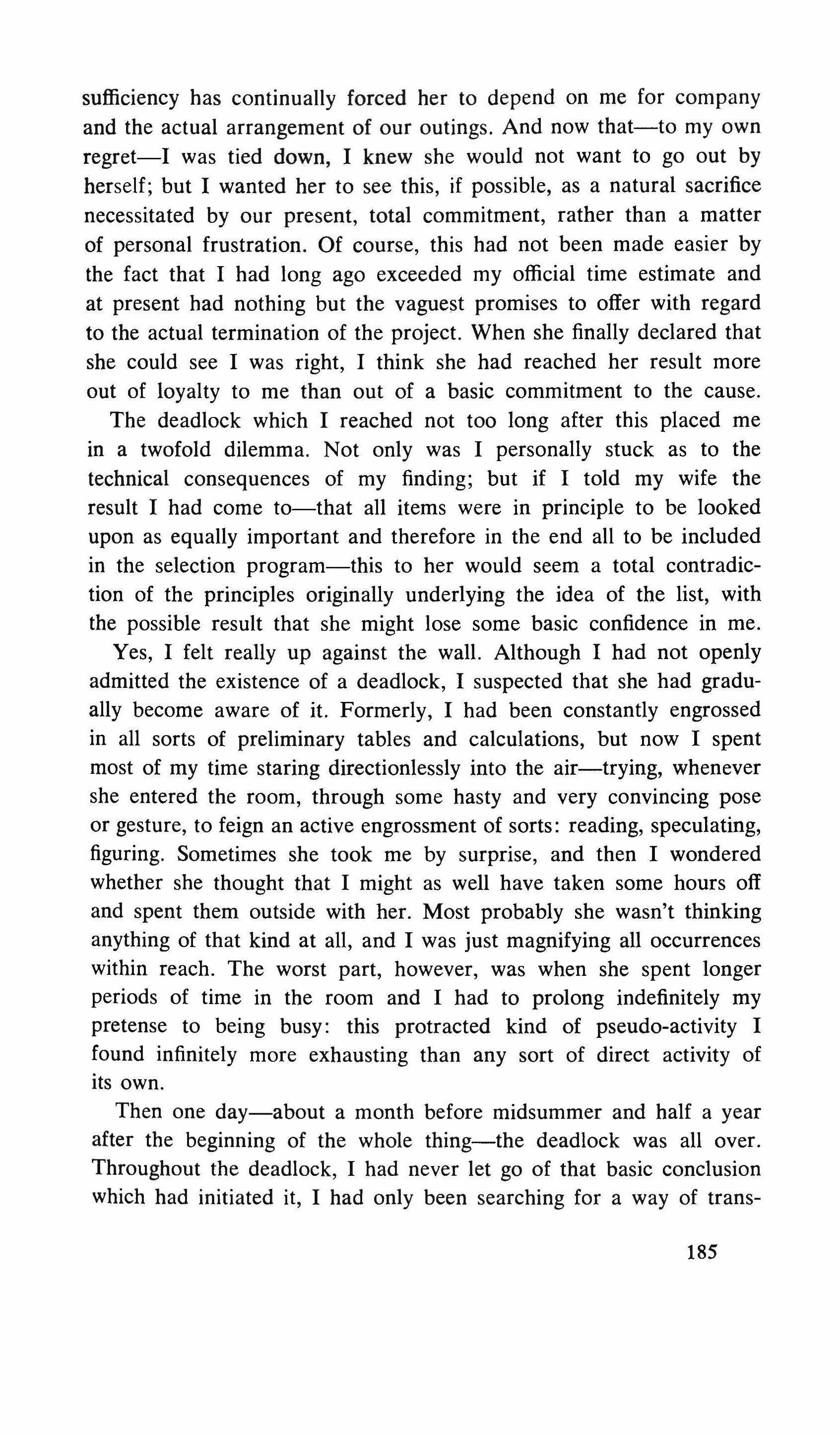 sufficiency has continually forced her to depend on me for company and the actual arrangement of our outings. And now that—to my own regret—I was tied down, I knew she would not want to go out by herself; but I wanted her to see this, if possible, as a natural sacrifice necessitated by our present, total commitment, rather than a matter of personal frustration. Of course, this had not been made easier by the fact that I had long ago exceeded my official time estimate and at present had nothing but the vaguest promises to offer with regard to the actual termination of the project. When she finally declared that she could see I was right, I think she had reached her result more out of loyalty to me than out of a basic commitment to the cause.

The deadlock which I reached not too long after this placed me in a twofold dilemma. Not only was I personally stuck as to the technical consequences of my finding; but if I told my wife the result I had come to—that all items were in principle to be looked upon as equally important and therefore in the end all to be included in the selection program—this to her would seem a total contradiction of the principles originally underlying the idea of the list, with the possible result that she might lose some basic confidence in me.

Yes, I felt really up against the wall. Although I had not openly admitted the existence of a deadlock, I suspected that she had gradually become aware of it. Formerly, I had been constantly engrossed in all sorts of preliminary tables and calculations, but now I spent most of my time staring directionlessly into the air—trying, whenever she entered the room, through some hasty and very convincing pose or gesture, to feign an active engrossment of sorts: reading, speculating, figuring. Sometimes she took me by surprise, and then I wondered whether she thought that I might as well have taken some hours off and spent them outside with her. Most probably she wasn't thinking anything of that kind at all, and I was just magnifying all occurrences within reach. The worst part, however, was when she spent longer periods of time in the room and I had to prolong indefinitely my pretense to being busy: this protracted kind of pseudo-activity I found infinitely more exhausting than any sort of direct activity of its own.

Then one day—about a month before midsummer and half a year after the beginning of the whole thing—the deadlock was all over. Throughout the deadlock, I had never let go of that basic conclusion which had initiated it, I had only been searching for a way of trans-

185